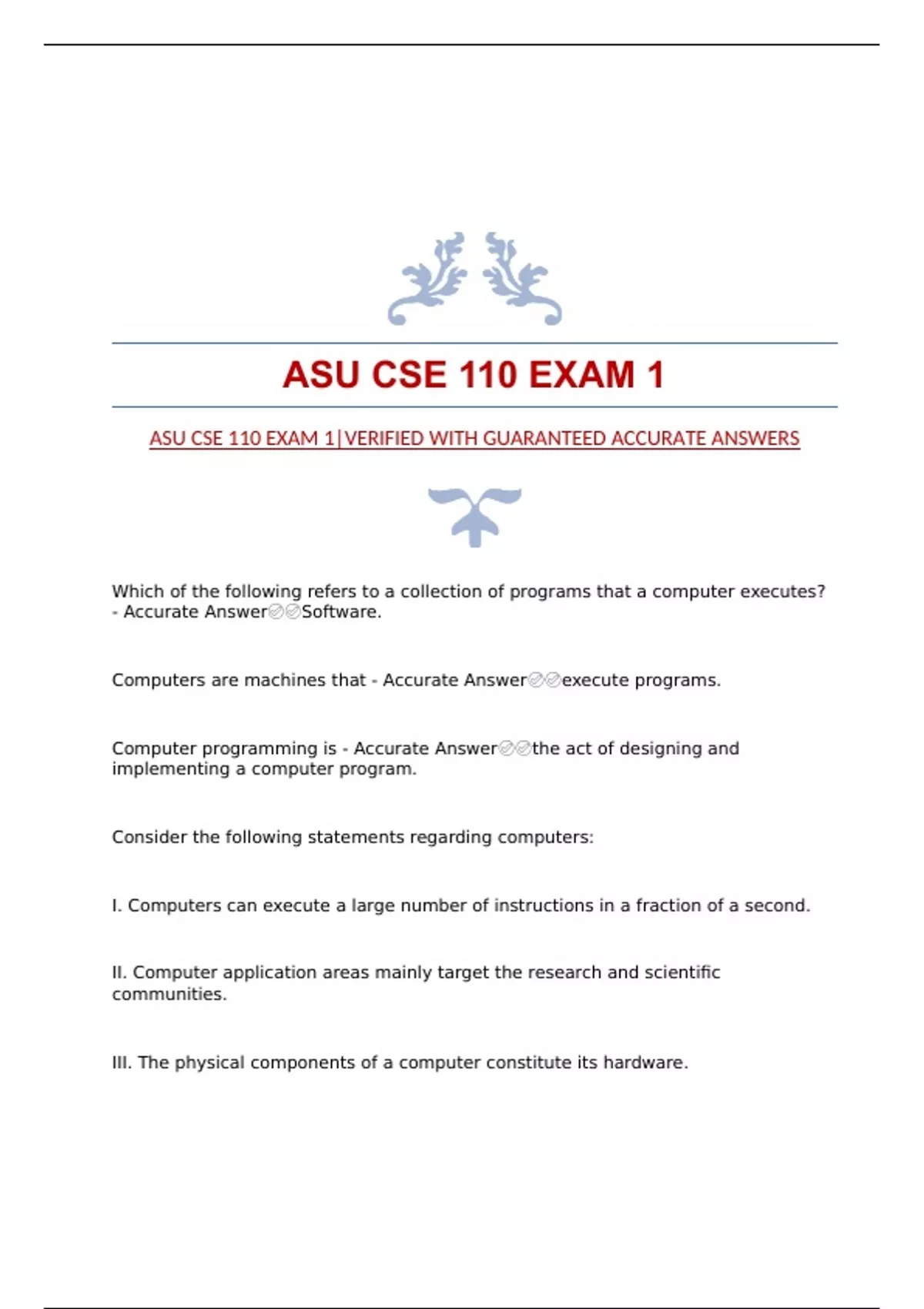 ASU CSE 110 EXAM 1

ASU CSE 110 EXAM 1|VERIFIED WITH GUARANTEED ACCURATE ANSWERS

Which of the following refers to a collection of programs that a computer executes? - Accurate Answer✅✅Software.

Computers are machines that - Accurate Answer✅✅execute programs.

Computer programming is - Accurate Answer✅✅the act of designing and implementing a computer program.

Consider the following statements regarding computers:

I. Computers can execute a large number of instructions in a fraction of a second.

II. Computer application areas mainly target the research and scientific communities.

III. The physical components of a computer constitute its hardware.